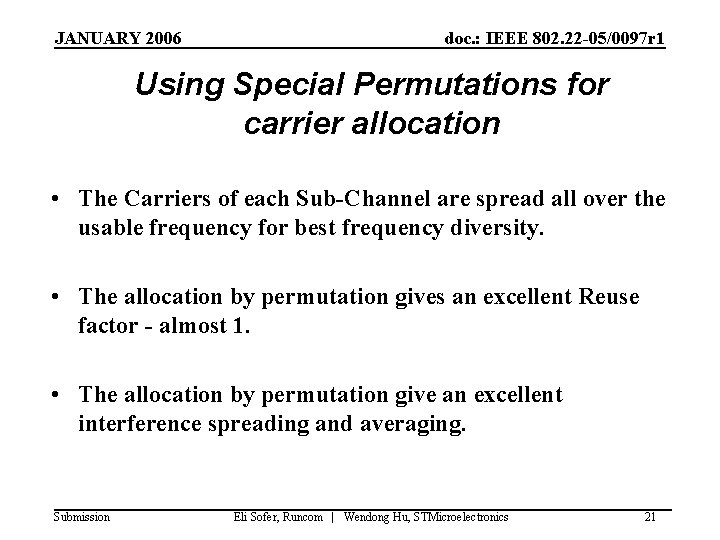 JANUARY 2006

doc.: IEEE 802.22-05/0097r1

Using Special Permutations for carrier allocation

• The Carriers of each Sub-Channel are spread all over the usable frequency for best frequency diversity.

• The allocation by permutation gives an excellent Reuse factor - almost 1.

• The allocation by permutation give an excellent interference spreading and averaging.

Submission

Eli Sofer, Runcom | Wendong Hu, STMicroelectronics

21